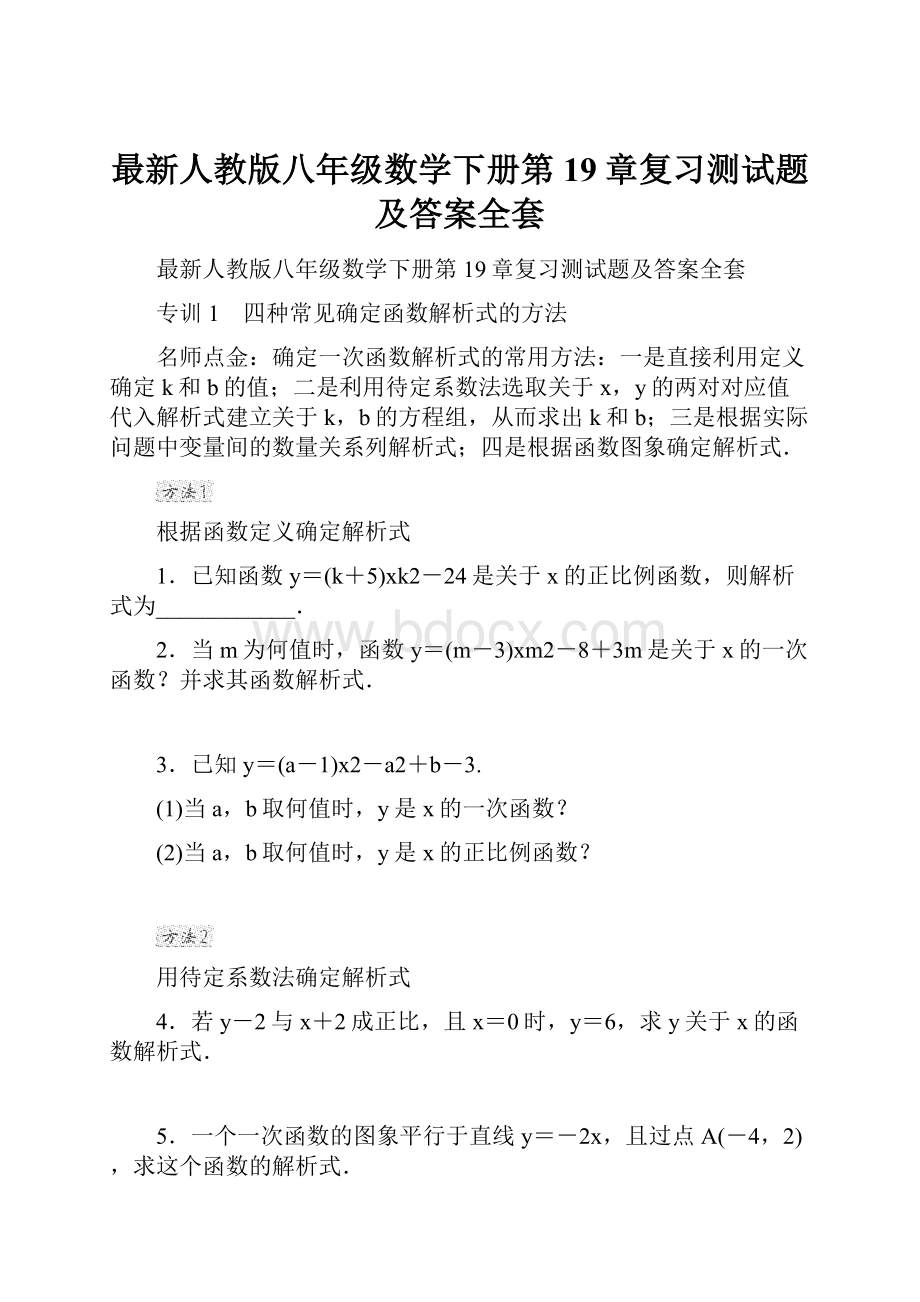 最新人教版八年级数学下册第19章复习测试题及答案全套

最新人教版八年级数学下册第19章复习测试题及答案全套

专训1　四种常见确定函数解析式的方法

名师点金：确定一次函数解析式的常用方法：一是直接利用定义确定k和b的值；二是利用待定系数法选取关于x，y的两对对应值代入解析式建立关于k，b的方程组，从而求出k和b；三是根据实际问题中变量间的数量关系列解析式；四是根据函数图象确定解析式．

方法1

根据函数定义确定解析式

1．已知函数y＝(k＋5)xk2－24是关于x的正比例函数，则解析式为____________．

2．当m为何值时，函数y＝(m－3)xm2－8＋3m是关于x的一次函数？并求其函数解析式．

3．已知y＝(a－1)x2－a2＋b－3.

(1)当a，b取何值时，y是x的一次函数？

(2)当a，b取何值时，y是x的正比例函数？

方法2

用待定系数法确定解析式

4．若y－2与x＋2成正比，且x＝0时，y＝6，求y关于x的函数解析式．

5．一个一次函数的图象平行于直线y＝－2x，且过点A(－4，2)，求这个函数的解析式．

www.bdocx.com